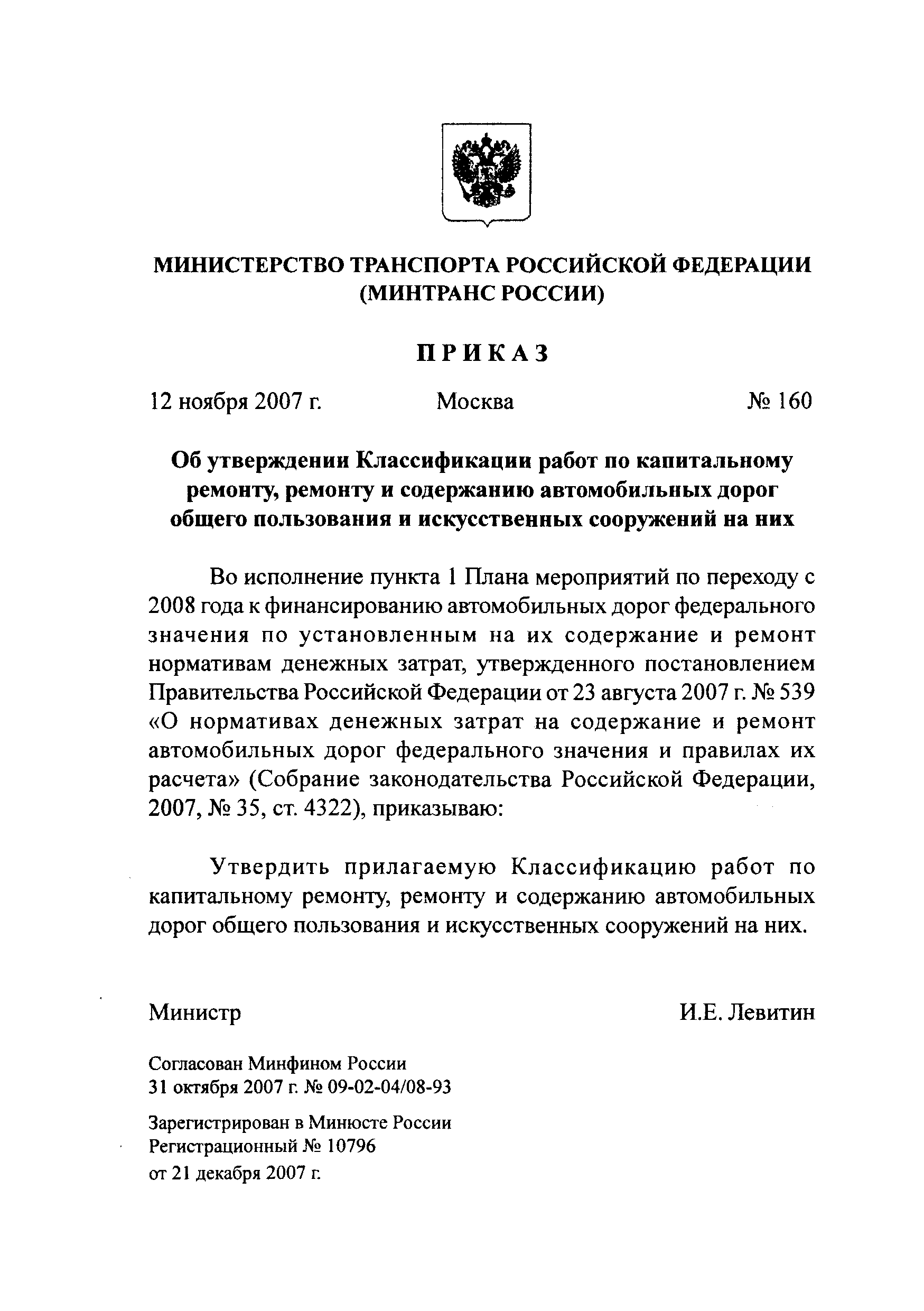 МИНИСТЕРСТВО ТРАНСПОРТА РОССИЙСКОЙ ФЕДЕРАЦИИ
(МИНТРАНС РОССИИ)

ПРИКАЗ

12 ноября 2007 г.    Москва    № 160

Об утверждении Классификации работ по капитальному ремонту, ремонту и содержанию автомобильных дорог общего пользования и искусственных сооружений на них

Во исполнение пункта 1 Плана мероприятий по переходу с 2008 года к финансированию автомобильных дорог федерального значения по установленным на их содержание и ремонт нормативам денежных затрат, утвержденного постановлением Правительства Российской Федерации от 23 августа 2007 г. № 539 «О нормативах денежных затрат на содержание и ремонт автомобильных дорог федерального значения и правилах их расчета» (Собрание законодательства Российской Федерации, 2007, № 35, ст. 4322), приказываю:

Утвердить прилагаемую Классификацию работ по капитальному ремонту, ремонту и содержанию автомобильных дорог общего пользования и искусственных сооружений на них.

Министр    И.Е. Левитин

Согласован Минфином России
31 октября 2007 г. № 09-02-04/08-93

Зарегистрирован в Минюсте России
Регистрационный № 10796
от 21 декабря 2007 г.